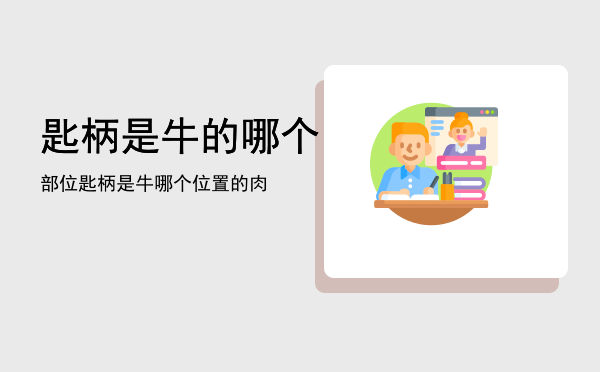 匙柄是牛的哪个

部位匙柄是牛哪个位置的肉